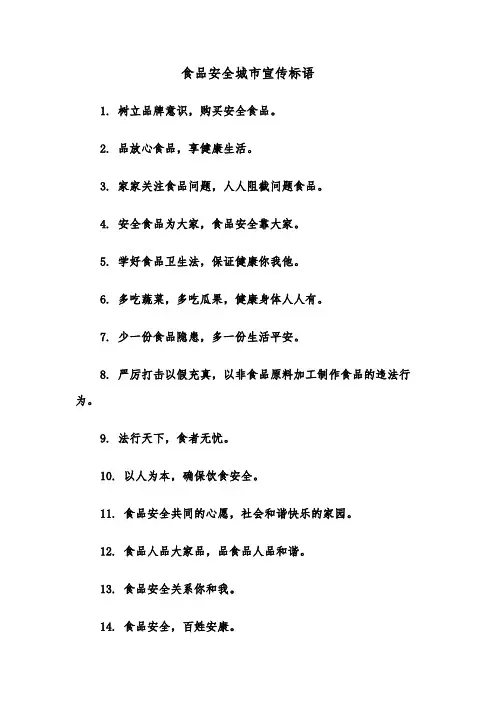 食品安全城市宣传标语

1. 树立品牌意识，购买安全食品。

2. 品放心食品，享健康生活。

3. 家家关注食品问题，人人阻截问题食品。

4. 安全食品为大家，食品安全靠大家。

5. 学好食品卫生法，保证健康你我他。

6. 多吃蔬菜，多吃瓜果，健康身体人人有。

7. 少一份食品隐患，多一份生活平安。

8. 严厉打击以假充真，以非食品原料加工制作食品的违法行为。

9. 法行天下，食者无忧。

10. 以人为本，确保饮食安全。

11. 食品安全共同的心愿，社会和谐快乐的家园。

12. 食品人品大家品，品食品人品和谐。

13. 食品安全关系你和我。

14. 食品安全，百姓安康。